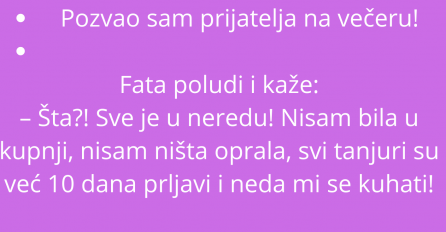 • Pozvao sam prijatelja na večeru!
•

Fata poludi i kaže:
– Šta?! Sve je u neredu! Nisam bila u kupnji, nisam ništa oprala, svi tanjuri su već 10 dana prljavi i neda mi se kuhati!